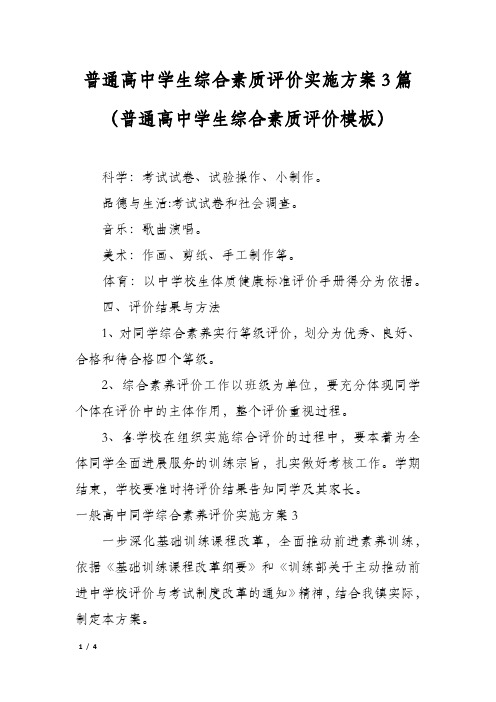 普通高中学生综合素质评价实施方案3篇（普通高中学生综合素质评价模板）

科学：考试试卷、试验操作、小制作。

品德与生活:考试试卷和社会调查。

音乐：歌曲演唱。

美术：作画、剪纸、手工制作等。

体育：以中学校生体质健康标准评价手册得分为依据。

四、评价结果与方法

1、对同学综合素养实行等级评价，划分为优秀、良好、合格和待合格四个等级。

2、综合素养评价工作以班级为单位，要充分体现同学个体在评价中的主体作用，整个评价重视过程。

3、各学校在组织实施综合评价的过程中，要本着为全体同学全面进展服务的训练宗旨，扎实做好考核工作。学期结束，学校要准时将评价结果告知同学及其家长。

一般高中同学综合素养评价实施方案3

一步深化基础训练课程改革，全面推动前进素养训练，依据《基础训练课程改革纲要》和《训练部关于主动推动前进中学校评价与考试制度改革的通知》精神，结合我镇实际，制定本方案。

1 / 4